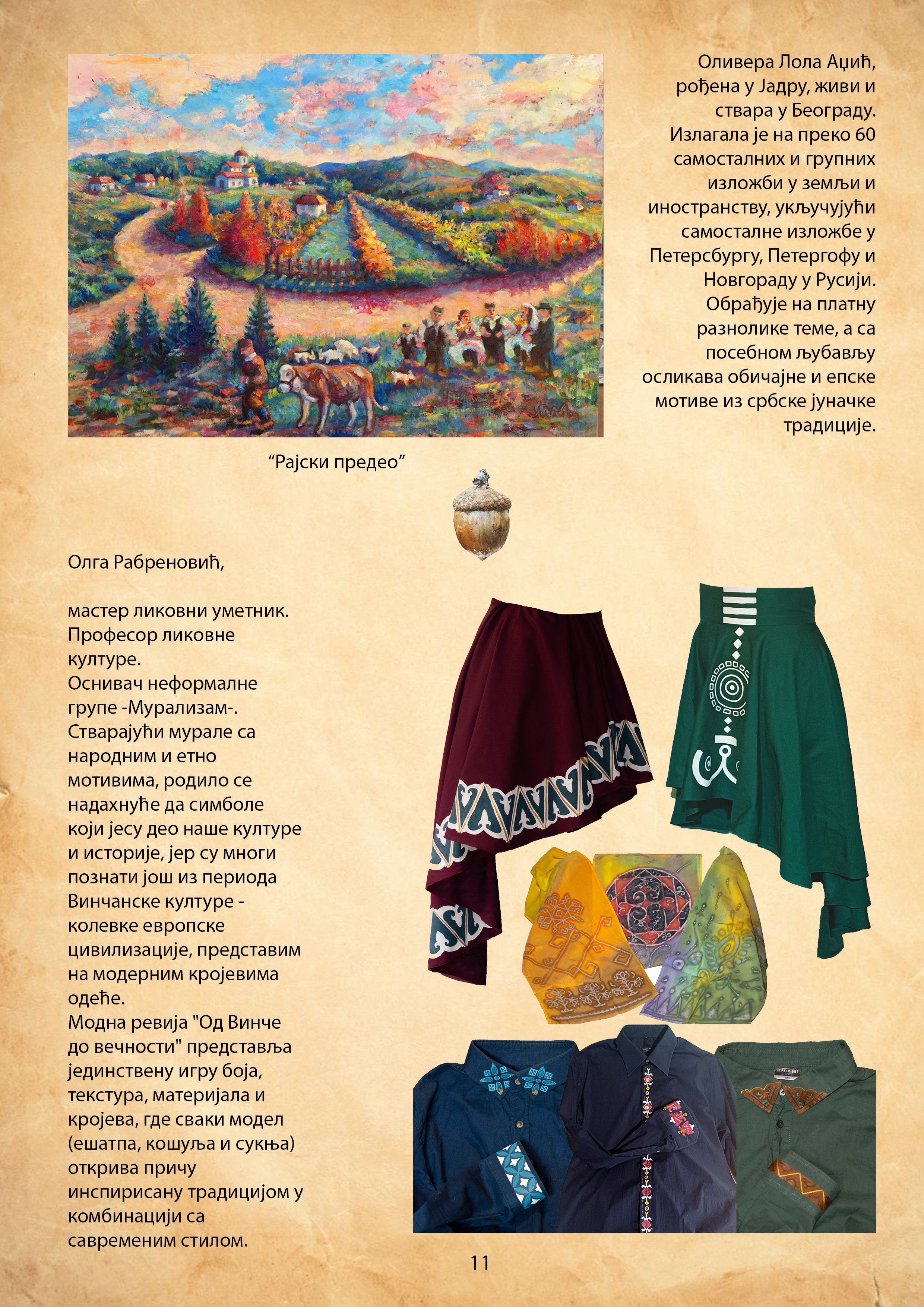 Оливера Лола Аџић, рођена у Јадру, живи и ствара у Београду. Излагала је на преко 60 самосталних и групних изложби у земљи и иностранству, укључујући самосталне изложбе у Петерсбургу, Петергофу и Новгораду у Русији. Обрађује на платну разнолике теме, а са посебном љубављу осликава обичајне и епске мотиве из србске јуначке традиције.

“Рајски предео”

Олга Рабреновић,

мастер ликовни уметник. Професор ликовне културе. Оснивач неформалне групе -Мурализам-. Стварајући мурале са народним и етно мотивима, родило се надахнуће да симболе који јесу део наше културе и историје, јер су многи познати још из периода Винчанске културе - колевке европске цивилизације, представим на модерним кројевима одеће.
Модна ревија "Од Винче до вечности" представља јединствену игру боја, текстура, материјала и кројева, где сваки модел (ешатпа, кошуља и сукња) открива причу инспирисану традицијом у комбинацији са савременим стилом.

11